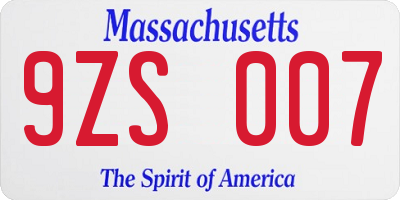 Massachusetts
9ZS 007
The Spirit of America